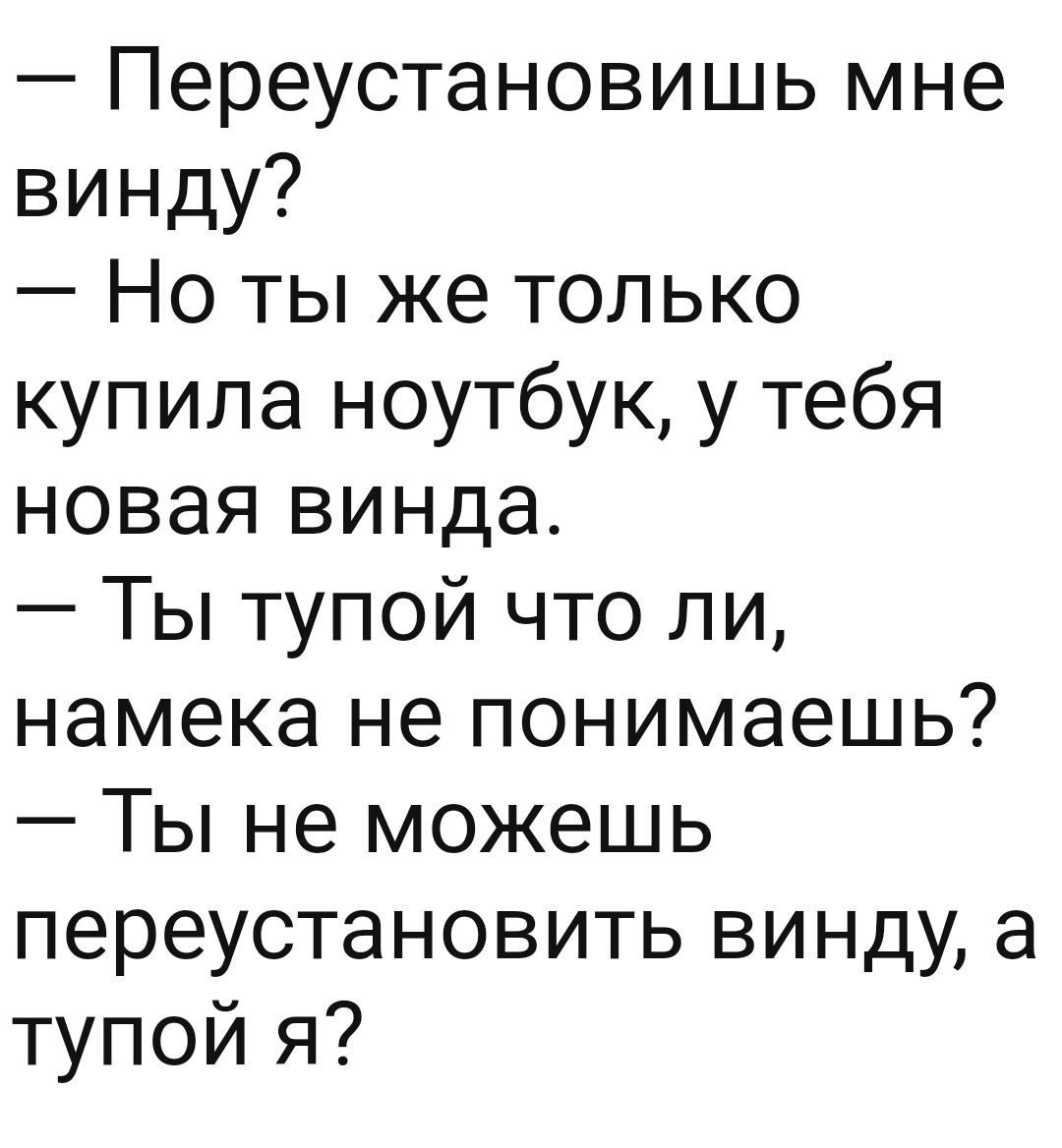 — Переустановишь мне винду?
— Но ты же только купила ноутбук, у тебя новая винда.
— Ты тупой что ли, намека не понимаешь?
— Ты не можешь переустановить винду, а тупой я?